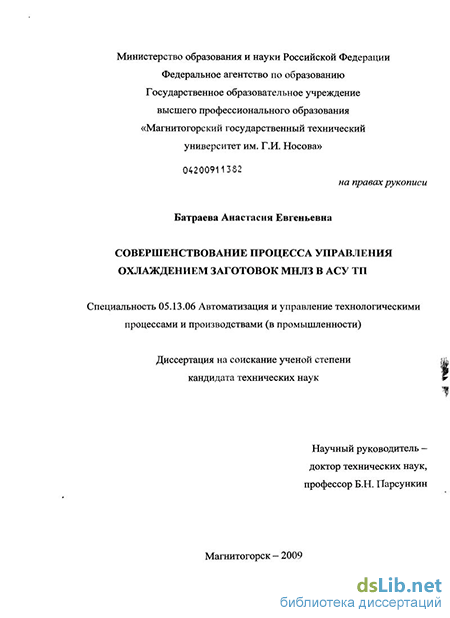 Министерство образования и науки Российской Федерации
Федеральное агентство по образованию
Государственное образовательное учреждение
высшего профессионального образования
«Магнитогорский государственный технический
университет им. Г.И. Носова»

04200911382

на правах рукописи

Батраева Анастасия Евгеньевна

СОВЕРШЕНСТВОВАНИЕ ПРОЦЕССА УПРАВЛЕНИЯ
ОХЛАЖДЕНИЕМ ЗАГОТОВОК МНЛЗ В АСУ ТП

Специальность 05.13.06 Автоматизация и управление технологическими процессами и производствами (в промышленности)

Диссертация на соискание ученой степени
кандидата технических наук

Научный руководитель –
доктор технических наук,
профессор Б.Н. Парсункин

Магнитогорск – 2009

dsLib.net
библиотека диссертаций